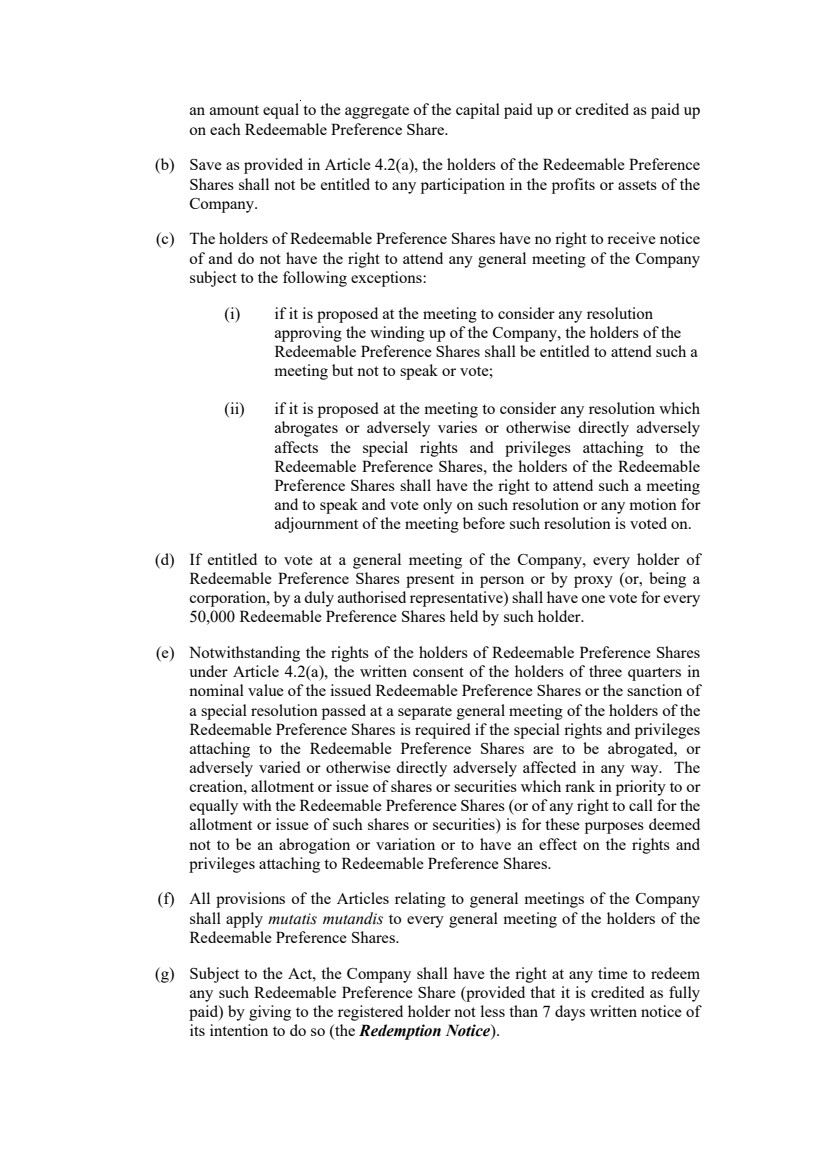 an amount equal to the aggregate of the capital paid up or credited as paid up on each Redeemable Preference Share.

(b) Save as provided in Article 4.2(a), the holders of the Redeemable Preference Shares shall not be entitled to any participation in the profits or assets of the Company.

(c) The holders of Redeemable Preference Shares have no right to receive notice of and do not have the right to attend any general meeting of the Company subject to the following exceptions:

(i) if it is proposed at the meeting to consider any resolution approving the winding up of the Company, the holders of the Redeemable Preference Shares shall be entitled to attend such a meeting but not to speak or vote;

(ii) if it is proposed at the meeting to consider any resolution which abrogates or adversely varies or otherwise directly adversely affects the special rights and privileges attaching to the Redeemable Preference Shares, the holders of the Redeemable Preference Shares shall have the right to attend such a meeting and to speak and vote only on such resolution or any motion for adjournment of the meeting before such resolution is voted on.

(d) If entitled to vote at a general meeting of the Company, every holder of Redeemable Preference Shares present in person or by proxy (or, being a corporation, by a duly authorised representative) shall have one vote for every 50,000 Redeemable Preference Shares held by such holder.

(e) Notwithstanding the rights of the holders of Redeemable Preference Shares under Article 4.2(a), the written consent of the holders of three quarters in nominal value of the issued Redeemable Preference Shares or the sanction of a special resolution passed at a separate general meeting of the holders of the Redeemable Preference Shares is required if the special rights and privileges attaching to the Redeemable Preference Shares are to be abrogated, or adversely varied or otherwise directly adversely affected in any way. The creation, allotment or issue of shares or securities which rank in priority to or equally with the Redeemable Preference Shares (or of any right to call for the allotment or issue of such shares or securities) is for these purposes deemed not to be an abrogation or variation or to have an effect on the rights and privileges attaching to Redeemable Preference Shares.

(f) All provisions of the Articles relating to general meetings of the Company shall apply mutatis mutandis to every general meeting of the holders of the Redeemable Preference Shares.

(g) Subject to the Act, the Company shall have the right at any time to redeem any such Redeemable Preference Share (provided that it is credited as fully paid) by giving to the registered holder not less than 7 days written notice of its intention to do so (the Redemption Notice).